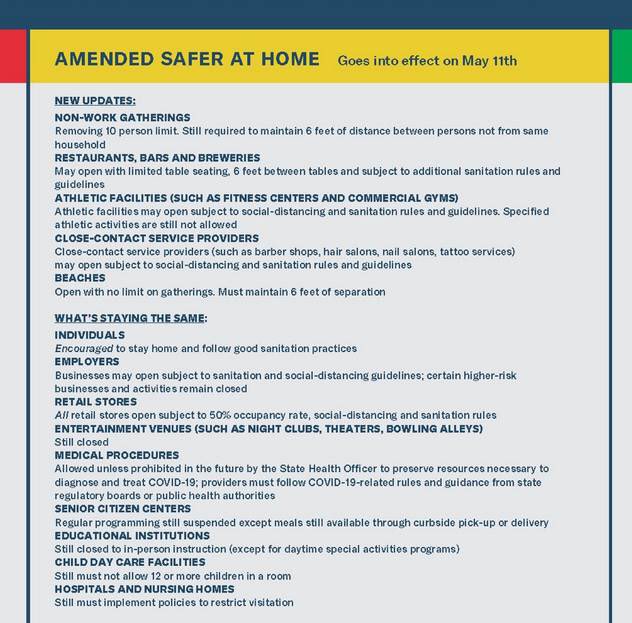 AMENDED SAFER AT HOME Goes into effect on May 11th

NEW UPDATES:
NON-WORK GATHERINGS
Removing 10 person limit. Still required to maintain 6 feet of distance between persons not from same household
RESTAURANTS, BARS AND BREWERIES
May open with limited table seating, 6 feet between tables and subject to additional sanitation rules and guidelines
ATHLETIC FACILITIES (SUCH AS FITNESS CENTERS AND COMMERCIAL GYMS)
Athletic facilities may open subject to social-distancing and sanitation rules and guidelines. Specified athletic activities are still not allowed
CLOSE-CONTACT SERVICE PROVIDERS
Close-contact service providers (such as barber shops, hair salons, nail salons, tattoo services) may open subject to social-distancing and sanitation rules and guidelines
BEACHES
Open with no limit on gatherings. Must maintain 6 feet of separation

WHAT'S STAYING THE SAME:
INDIVIDUALS
Encouraged to stay home and follow good sanitation practices
EMPLOYERS
Businesses may open subject to sanitation and social-distancing guidelines; certain higher-risk businesses and activities remain closed
RETAIL STORES
All retail stores open subject to 50% occupancy rate, social-distancing and sanitation rules
ENTERTAINMENT VENUES (SUCH AS NIGHT CLUBS, THEATERS, BOWLING ALLEYS)
Still closed
MEDICAL PROCEDURES
Allowed unless prohibited in the future by the State Health Officer to preserve resources necessary to diagnose and treat COVID-19; providers must follow COVID-19-related rules and guidance from state regulatory boards or public health authorities
SENIOR CITIZEN CENTERS
Regular programming still suspended except meals still available through curbside pick-up or delivery
EDUCATIONAL INSTITUTIONS
Still closed to in-person instruction (except for daytime special activities programs)
CHILD DAY CARE FACILITIES
Still must not allow 12 or more children in a room
HOSPITALS AND NURSING HOMES
Still must implement policies to restrict visitation